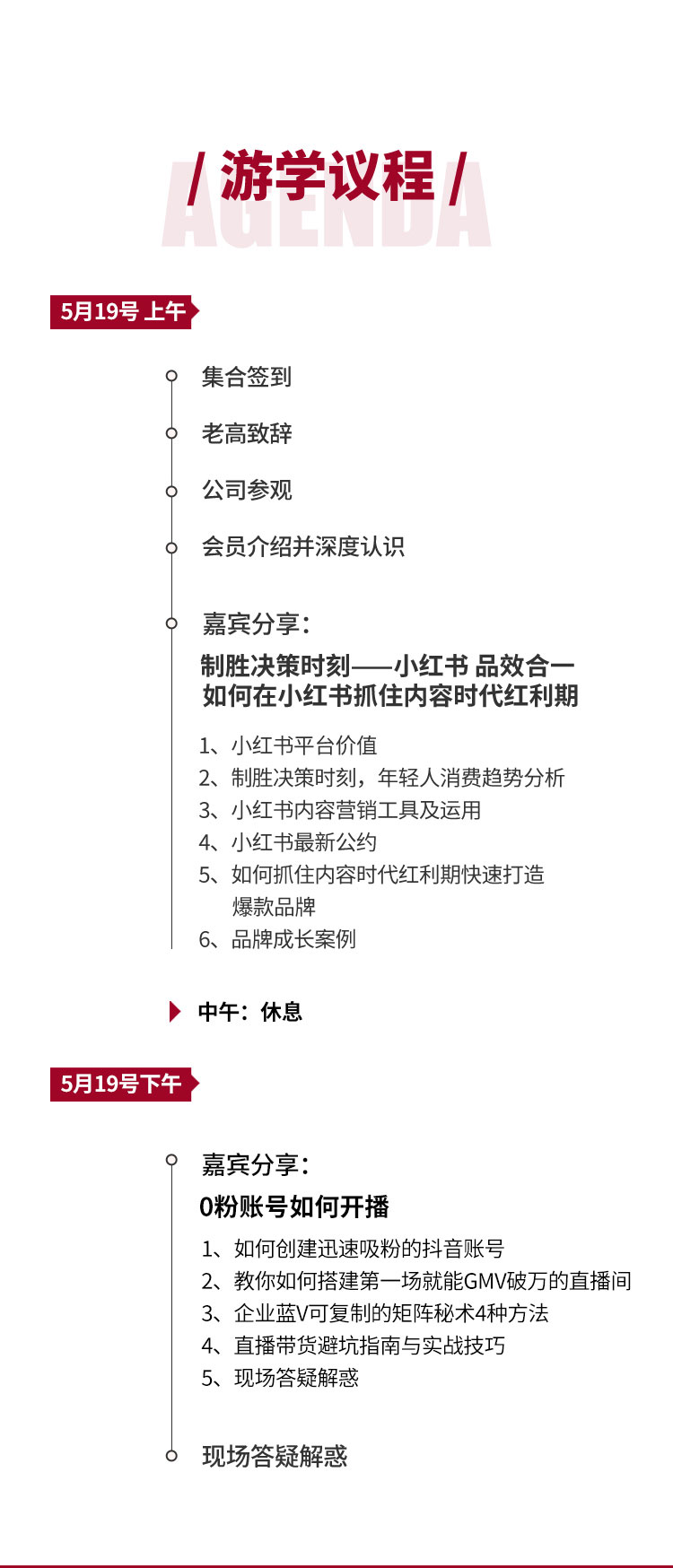 / 游学议程 /
AGENDA

5月19号 上午

集合签到

老高致辞

公司参观

会员介绍并深度认识

嘉宾分享：

制胜决策时刻——小红书 品效合一
如何在小红书抓住内容时代红利期

1、小红书平台价值
2、制胜决策时刻，年轻人消费趋势分析
3、小红书内容营销工具及运用
4、小红书最新公约
5、如何抓住内容时代红利期快速打造爆款品牌
6、品牌成长案例

中午：休息

5月19号下午

嘉宾分享：

0粉账号如何开播

1、如何创建迅速吸粉的抖音账号
2、教你如何搭建第一场就能GMV破万的直播间
3、企业蓝V可复制的矩阵秘术4种方法
4、直播带货避坑指南与实战技巧
5、现场答疑解惑

现场答疑解惑